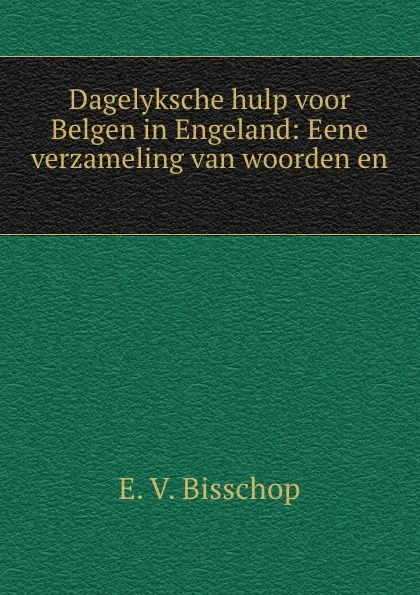 Dagelyksche hulp voor Belgen in Engeland: Eene verzameling van woorden en

E. V. Bisschop